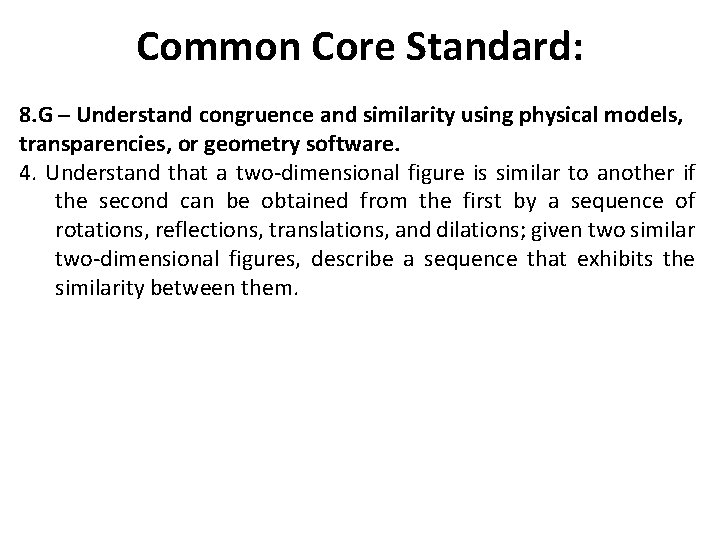 Common Core Standard:

8.G – Understand congruence and similarity using physical models, transparencies, or geometry software.

4. Understand that a two-dimensional figure is similar to another if the second can be obtained from the first by a sequence of rotations, reflections, translations, and dilations; given two similar two-dimensional figures, describe a sequence that exhibits the similarity between them.